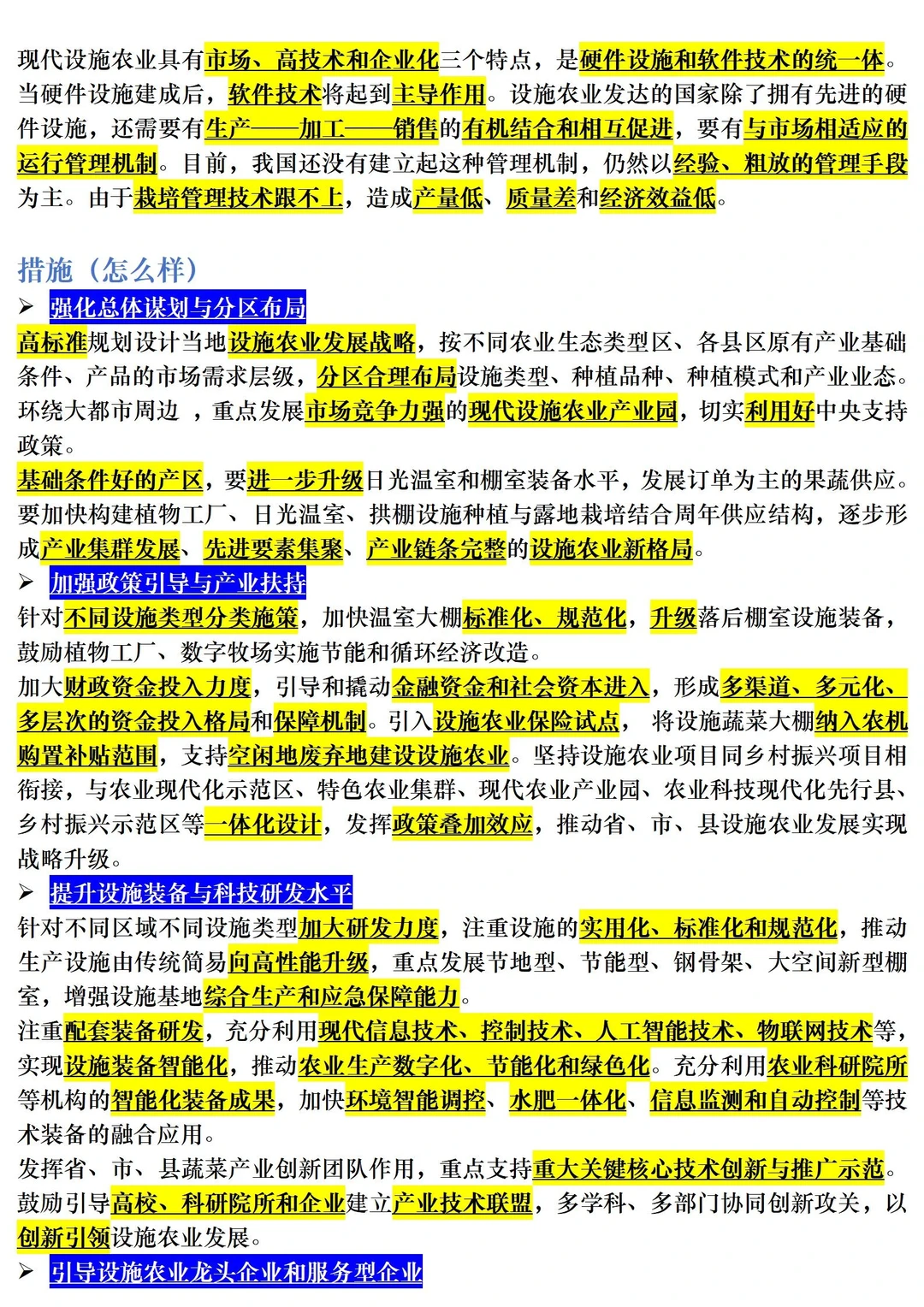 现代设施农业具有市场、高技术和企业化三个特点，是硬件设施和软件技术的统一体。当硬件设施建成后，软件技术将起到主导作用。设施农业发达的国家除了拥有先进的硬件设施，还需要有生产——加工——销售的有机结合和相互促进，要有与市场相适应的运行管理机制。目前，我国还没有建立起这种管理机制，仍然以经验、粗放的管理手段为主。由于栽培管理技术跟不上，造成产量低、质量差和经济效益低。

措施（怎么样）

➢ 强化总体谋划与分区布局

高标准规划设计当地设施农业发展战略，按不同农业生态类型区、各县区原有产业基础条件、产品的市场需求层级，分区合理布局设施类型、种植品种、种植模式和产业业态。环绕大都市周边 ，重点发展市场竞争力强的现代设施农业产业园，切实利用好中央支持政策。

基础条件好的产区，要进一步升级日光温室和棚室装备水平，发展订单为主的果蔬供应。要加快构建植物工厂、日光温室、拱棚设施种植与露地栽培结合周年供应结构，逐步形成产业集群发展、先进要素集聚、产业链条完整的设施农业新格局。

➢ 加强政策引导与产业扶持

针对不同设施类型分类施策，加快温室大棚标准化、规范化，升级落后棚室设施装备，鼓励植物工厂、数字牧场实施节能和循环经济改造。

加大财政资金投入力度，引导和撬动金融资金和社会资本进入，形成多渠道、多元化、多层次的资金投入格局和保障机制。引入设施农业保险试点， 将设施蔬菜大棚纳入农机购置补贴范围，支持空闲地废弃地建设设施农业。坚持设施农业项目同乡村振兴项目相衔接，与农业现代化示范区、特色农业集群、现代农业产业园、农业科技现代化先行县、乡村振兴示范区等一体化设计，发挥政策叠加效应，推动省、市、县设施农业发展实现战略升级。

➢ 提升设施装备与科技研发水平

针对不同区域不同设施类型加大研发力度，注重设施的实用化、标准化和规范化，推动生产设施由传统简易向高性能升级，重点发展节地型、节能型、钢骨架、大空间新型棚室，增强设施基地综合生产和应急保障能力。

注重配套装备研发，充分利用现代信息技术、控制技术、人工智能技术、物联网技术等，实现设施装备智能化，推动农业生产数字化、节能化和绿色化。充分利用农业科研院所等机构的智能化装备成果，加快环境智能调控、水肥一体化、信息监测和自动控制等技术装备的融合应用。

发挥省、市、县蔬菜产业创新团队作用，重点支持重大关键核心技术创新与推广示范。鼓励引导高校、科研院所和企业建立产业技术联盟，多学科、多部门协同创新攻关，以创新引领设施农业发展。

➢ 引导设施农业龙头企业和服务型企业